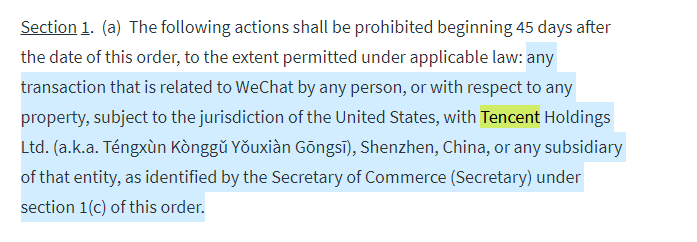 Section 1. (a) The following actions shall be prohibited beginning 45 days after the date of this order, to the extent permitted under applicable law: any transaction that is related to WeChat by any person, or with respect to any property, subject to the jurisdiction of the United States, with Tencent Holdings Ltd. (a.k.a. Téngxùn Kònggǔ Yǒuxiàn Gōngsī), Shenzhen, China, or any subsidiary of that entity, as identified by the Secretary of Commerce (Secretary) under section 1(c) of this order.